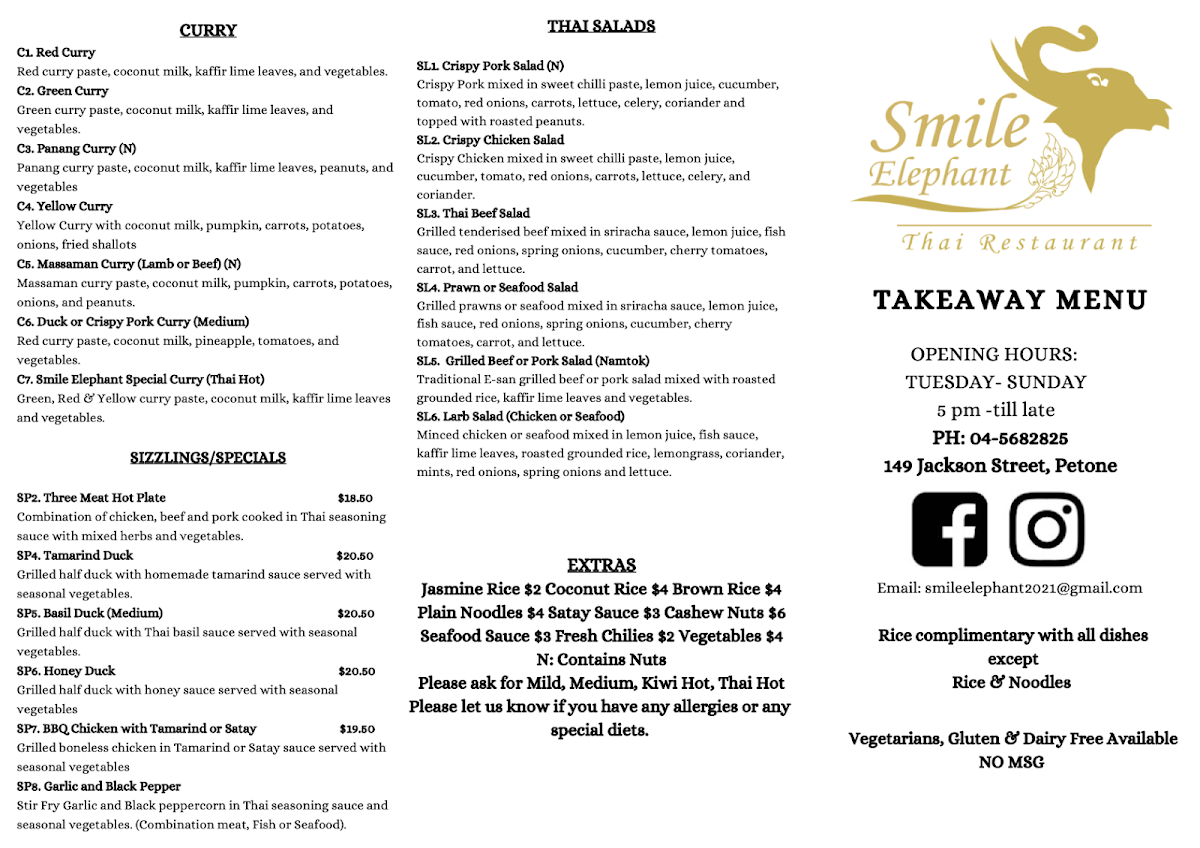 CURRY

C1. Red Curry
Red curry paste, coconut milk, kaffir lime leaves, and vegetables.
C2. Green Curry
Green curry paste, coconut milk, kaffir lime leaves, and vegetables.
C3. Panang Curry (N)
Panang curry paste, coconut milk, kaffir lime leaves, peanuts, and vegetables
C4. Yellow Curry
Yellow Curry with coconut milk, pumpkin, carrots, potatoes, onions, fried shallots
C5. Massaman Curry (Lamb or Beef) (N)
Massaman curry paste, coconut milk, pumpkin, carrots, potatoes, onions, and peanuts.
C6. Duck or Crispy Pork Curry (Medium)
Red curry paste, coconut milk, pineapple, tomatoes, and vegetables.
C7. Smile Elephant Special Curry (Thai Hot)
Green, Red & Yellow curry paste, coconut milk, kaffir lime leaves and vegetables.

SIZZLINGS/SPECIALS

SP2. Three Meat Hot Plate $18.50
Combination of chicken, beef and pork cooked in Thai seasoning sauce with mixed herbs and vegetables.
SP4. Tamarind Duck $20.50
Grilled half duck with homemade tamarind sauce served with seasonal vegetables.
SP5. Basil Duck (Medium) $20.50
Grilled half duck with Thai basil sauce served with seasonal vegetables.
SP6. Honey Duck $20.50
Grilled half duck with honey sauce served with seasonal vegetables
SP7. BBQ Chicken with Tamarind or Satay $19.50
Grilled boneless chicken in Tamarind or Satay sauce served with seasonal vegetables
SP8. Garlic and Black Pepper
Stir Fry Garlic and Black peppercorn in Thai seasoning sauce and seasonal vegetables. (Combination meat, Fish or Seafood).

THAI SALADS

SL1. Crispy Pork Salad (N)
Crispy Pork mixed in sweet chilli paste, lemon juice, cucumber, tomato, red onions, carrots, lettuce, celery, coriander and topped with roasted peanuts.
SL2. Crispy Chicken Salad
Crispy Chicken mixed in sweet chilli paste, lemon juice, cucumber, tomato, red onions, carrots, lettuce, celery, and coriander.
SL3. Thai Beef Salad
Grilled tenderised beef mixed in sriracha sauce, lemon juice, fish sauce, red onions, spring onions, cucumber, cherry tomatoes, carrot, and lettuce.
SL4. Prawn or Seafood Salad
Grilled prawns or seafood mixed in sriracha sauce, lemon juice, fish sauce, red onions, spring onions, cucumber, cherry tomatoes, carrot, and lettuce.
SL5. Grilled Beef or Pork Salad (Namtok)
Traditional E-san grilled beef or pork salad mixed with roasted grounded rice, kaffir lime leaves and vegetables.
SL6. Larb Salad (Chicken or Seafood)
Minced chicken or seafood mixed in lemon juice, fish sauce, kaffir lime leaves, roasted grounded rice, lemongrass, coriander, mints, red onions, spring onions and lettuce.

EXTRAS
Jasmine Rice $2 Coconut Rice $4 Brown Rice $4
Plain Noodles $4 Satay Sauce $3 Cashew Nuts $6
Seafood Sauce $3 Fresh Chilies $2 Vegetables $4
N: Contains Nuts
Please ask for Mild, Medium, Kiwi Hot, Thai Hot
Please let us know if you have any allergies or any special diets.

Smile Elephant
Thai Restaurant

TAKEAWAY MENU

OPENING HOURS:
TUESDAY- SUNDAY
5 pm -till late
PH: 04-5682825
149 Jackson Street, Petone

Email: smileelephant2021@gmail.com

Rice complimentary with all dishes except
Rice & Noodles

Vegetarians, Gluten & Dairy Free Available
NO MSG